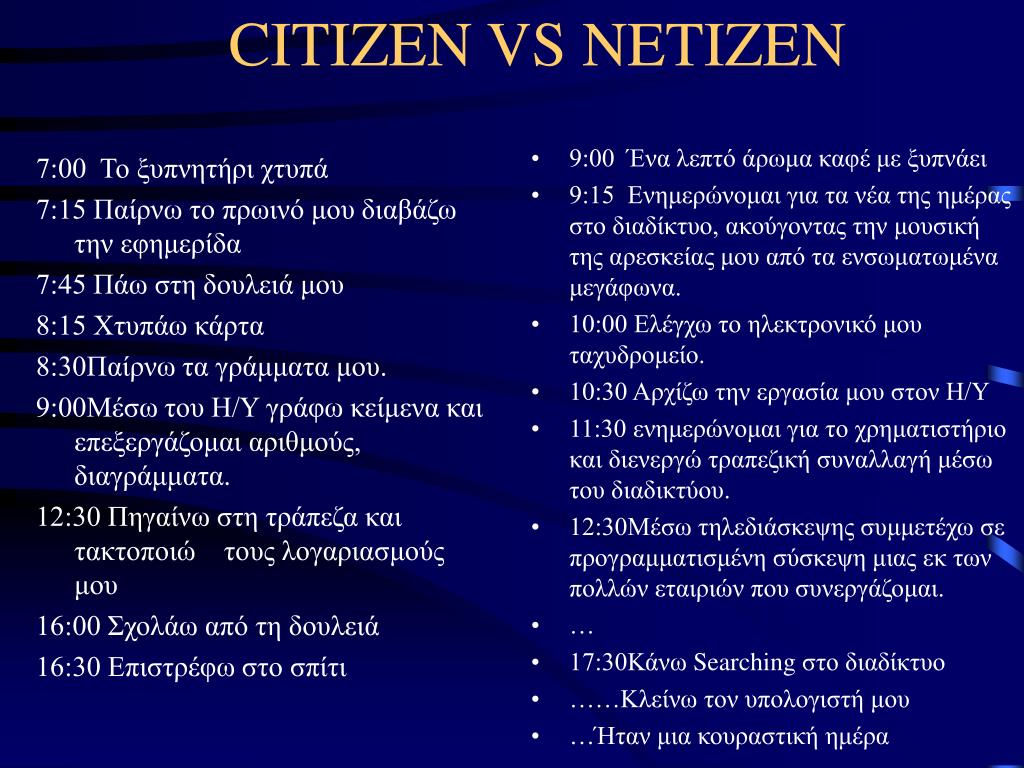 CITIZEN VS NETIZEN

7:00 Το ξυπνητήρι χτυπά

7:15 Παίρνω το πρωινό μου διαβάζω την εφημερίδα

7:45 Πάω στη δουλειά μου

8:15 Χτυπάω κάρτα

8:30Παίρνω τα γράμματα μου.

9:00Μέσω του Η/Υ γράφω κείμενα και επεξεργάζομαι αριθμούς, διαγράμματα.

12:30 Πηγαίνω στη τράπεζα και τακτοποιώ τους λογαριασμούς μου

16:00 Σχολάω από τη δουλειά

16:30 Επιστρέφω στο σπίτι

• 9:00 Ένα λεπτό άρωμα καφέ με ξυπνάει
• 9:15 Ενημερώνομαι για τα νέα της ημέρας στο διαδίκτυο, ακούγοντας την μουσική της αρεσκείας μου από τα ενσωματωμένα μεγάφωνα.
• 10:00 Ελέγχω το ηλεκτρονικό μου ταχυδρομείο.
• 10:30 Αρχίζω την εργασία μου στον Η/Υ
• 11:30 ενημερώνομαι για το χρηματιστήριο και διενεργώ τραπεζική συναλλαγή μέσω του διαδικτύου.
• 12:30Μέσω τηλεδιάσκεψης συμμετέχω σε προγραμματισμένη σύσκεψη μιας εκ των πολλών εταιριών που συνεργάζομαι.
• …
• 17:30Κάνω Searching στο διαδίκτυο
• ……Κλείνω τον υπολογιστή μου
• …Ήταν μια κουραστική ημέρα